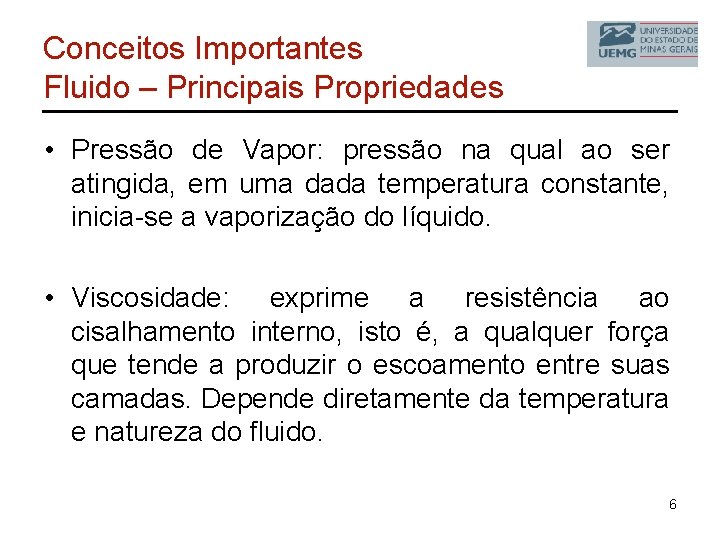 Conceitos Importantes
Fluido – Principais Propriedades

UEMG UNIVERSIDADE DO ESTADO DE MINAS GERAIS

• Pressão de Vapor: pressão na qual ao ser atingida, em uma dada temperatura constante, inicia-se a vaporização do líquido.

• Viscosidade: exprime a resistência ao cisalhamento interno, isto é, a qualquer força que tende a produzir o escoamento entre suas camadas. Depende diretamente da temperatura e natureza do fluido.

6